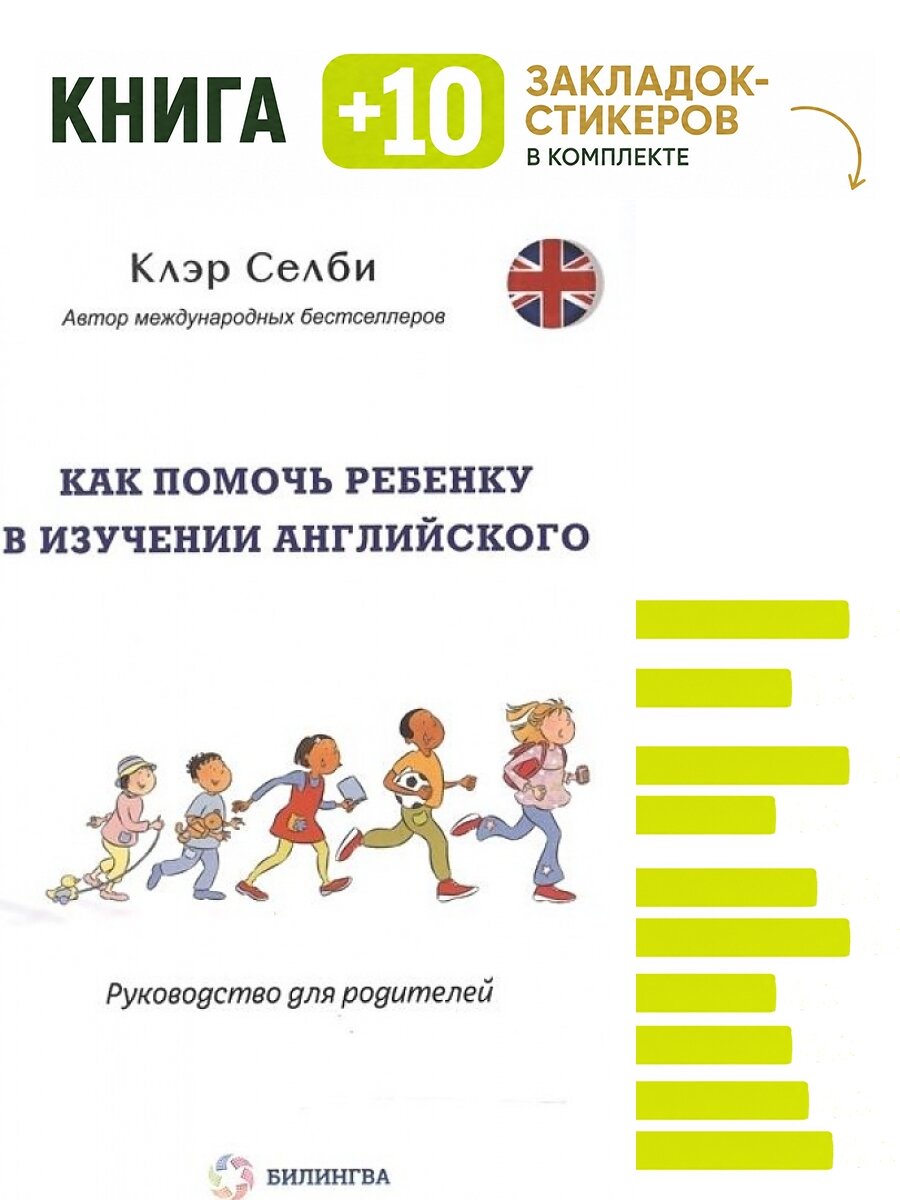 КНИГА +10 ЗАКЛАДОК-СТИКЕРОВ В КОМПЛЕКТЕ

Клэр Селби
Автор международных бестселлеров

КАК ПОМОЧЬ РЕБЕНКУ В ИЗУЧЕНИИ АНГЛИЙСКОГО

Руководство для родителей

БИЛИНГВА